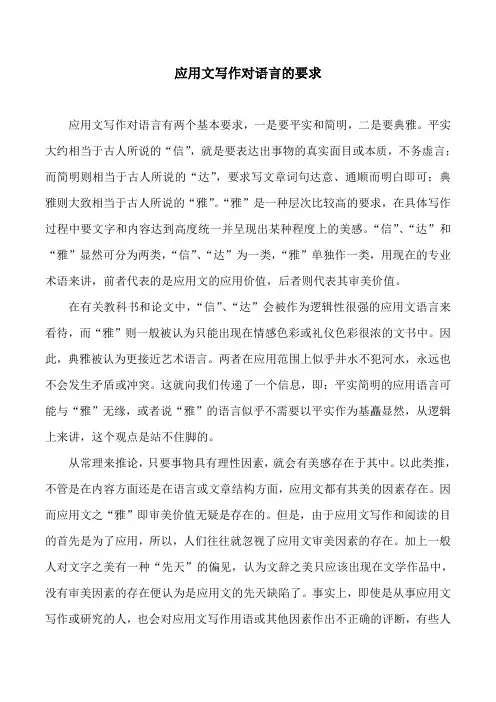 应用文写作对语言的要求

应用文写作对语言有两个基本要求，一是要平实和简明，二是要典雅。平实大约相当于古人所说的“信”，就是要表达出事物的真实面目或本质，不务虚言；而简明则相当于古人所说的“达”，要求写文章词句达意、通顺而明白即可；典雅则大致相当于古人所说的“雅”。“雅”是一种层次比较高的要求，在具体写作过程中要文字和内容达到高度统一并呈现出某种程度上的美感。“信”、“达”和“雅”显然可分为两类，“信”、“达”为一类，“雅”单独作一类，用现在的专业术语来讲，前者代表的是应用文的应用价值，后者则代表其审美价值。

在有关教科书和论文中，“信”、“达”会被作为逻辑性很强的应用文语言来看待，而“雅”则一般被认为只能出现在情感色彩或礼仪色彩很浓的文书中。因此，典雅被认为更接近艺术语言。两者在应用范围上似乎井水不犯河水，永远也不会发生矛盾或冲突。这就向我们传递了一个信息，即：平实简明的应用语言可能与“雅”无缘，或者说“雅”的语言似乎不需要以平实作为基矗显然，从逻辑上来讲，这个观点是站不住脚的。

从常理来推论，只要事物具有理性因素，就会有美感存在于其中。以此类推，不管是在内容方面还是在语言或文章结构方面，应用文都有其美的因素存在。因而应用文之“雅”即审美价值无疑是存在的。但是，由于应用文写作和阅读的目的首先是为了应用，所以，人们往往就忽视了应用文审美因素的存在。加上一般人对文字之美有一种“先天”的偏见，认为文辞之美只应该出现在文学作品中，没有审美因素的存在便认为是应用文的先天缺陷了。事实上，即使是从事应用文写作或研究的人，也会对应用文写作用语或其他因素作出不正确的评断，有些人